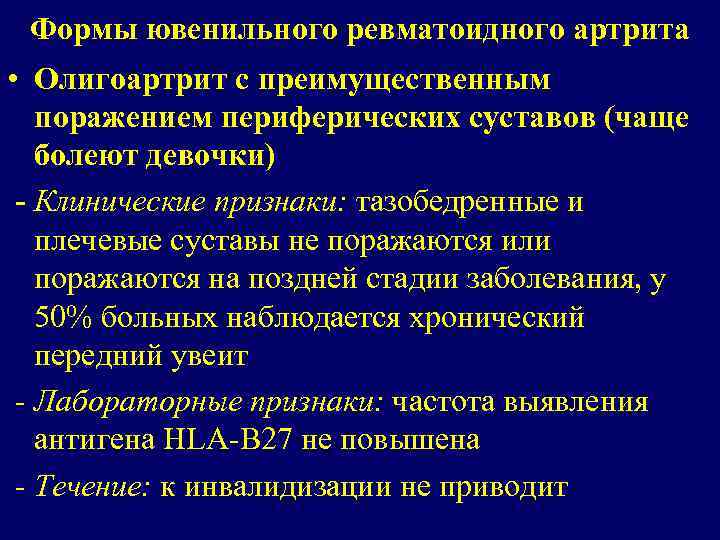 Формы ювенильного ревматоидного артрита

• Олигоартрит с преимущественным поражением периферических суставов (чаще болеют девочки)

- Клинические признаки: тазобедренные и плечевые суставы не поражаются или поражаются на поздней стадии заболевания, у 50% больных наблюдается хронический передний увеит

- Лабораторные признаки: частота выявления антигена HLA-B27 не повышена

- Течение: к инвалидизации не приводит